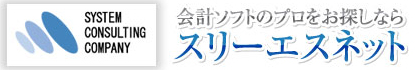 SYSTEM
CONSULTING
COMPANY

会計ソフトのプロをお探しなら
スリーエスネット